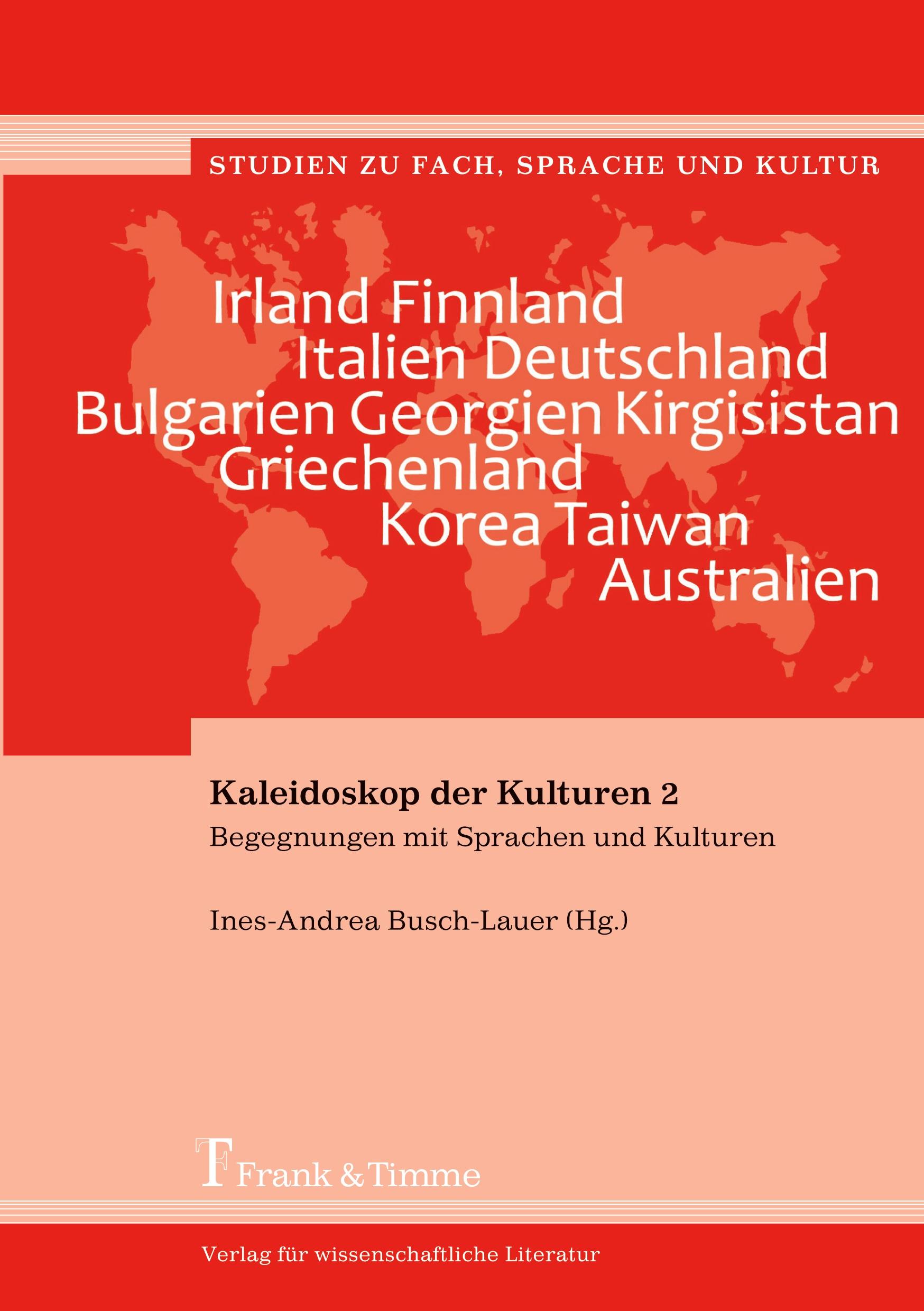 STUDIEN ZU FACH, SPRACHE UND KULTUR

Irland Finnland
Italien Deutschland
Bulgarien Georgien Kirgisistan
Griechenland
Korea Taiwan
Australien

Kaleidoskop der Kulturen 2
Begegnungen mit Sprachen und Kulturen

Ines-Andrea Busch-Lauer (Hg.)

Frank & Timme

Verlag für wissenschaftliche Literatur